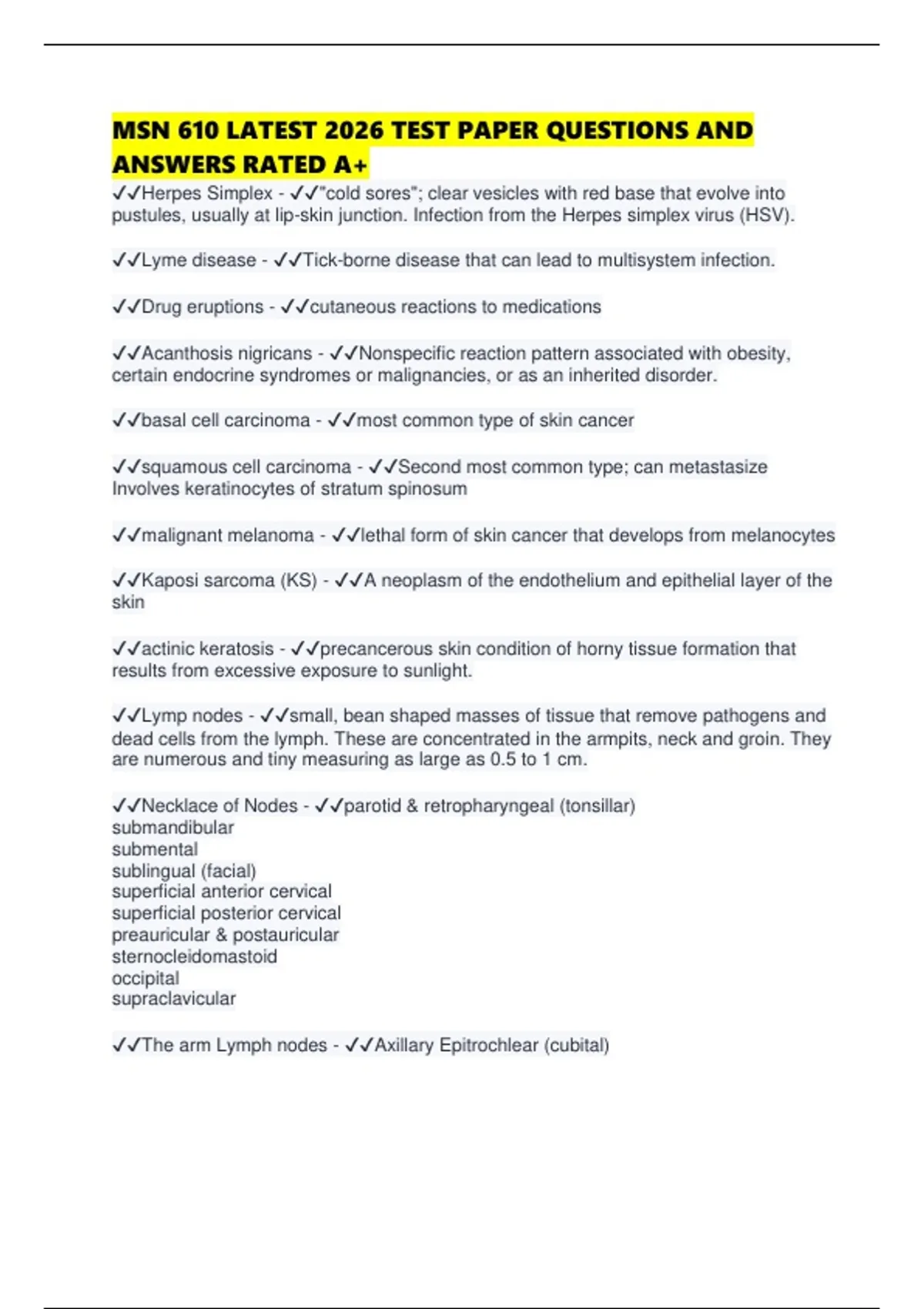 MSN 610 LATEST 2026 TEST PAPER QUESTIONS AND ANSWERS RATED A+

✓✓Herpes Simplex - ✓✓"cold sores"; clear vesicles with red base that evolve into pustules, usually at lip-skin junction. Infection from the Herpes simplex virus (HSV).

✓✓Lyme disease - ✓✓Tick-borne disease that can lead to multisystem infection.

✓✓Drug eruptions - ✓✓cutaneous reactions to medications

✓✓Acanthosis nigricans - ✓✓Nonspecific reaction pattern associated with obesity, certain endocrine syndromes or malignancies, or as an inherited disorder.

✓✓basal cell carcinoma - ✓✓most common type of skin cancer

✓✓squamous cell carcinoma - ✓✓Second most common type; can metastasize Involves keratinocytes of stratum spinosum

✓✓malignant melanoma - ✓✓lethal form of skin cancer that develops from melanocytes

✓✓Kaposi sarcoma (KS) - ✓✓A neoplasm of the endothelium and epithelial layer of the skin

✓✓actinic keratosis - ✓✓precancerous skin condition of horny tissue formation that results from excessive exposure to sunlight.

✓✓Lymp nodes - ✓✓small, bean shaped masses of tissue that remove pathogens and dead cells from the lymph. These are concentrated in the armpits, neck and groin. They are numerous and tiny measuring as large as 0.5 to 1 cm.

✓✓Necklace of Nodes - ✓✓parotid & retropharyngeal (tonsillar)
submandibular
submental
sublingual (facial)
superficial anterior cervical
superficial posterior cervical
preauricular & postauricular
sternocleidomastoid
occipital
supraclavicular

✓✓The arm Lymph nodes - ✓✓Axillary Epitrochlear (cubital)